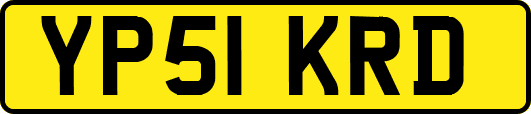 YP51 KRD